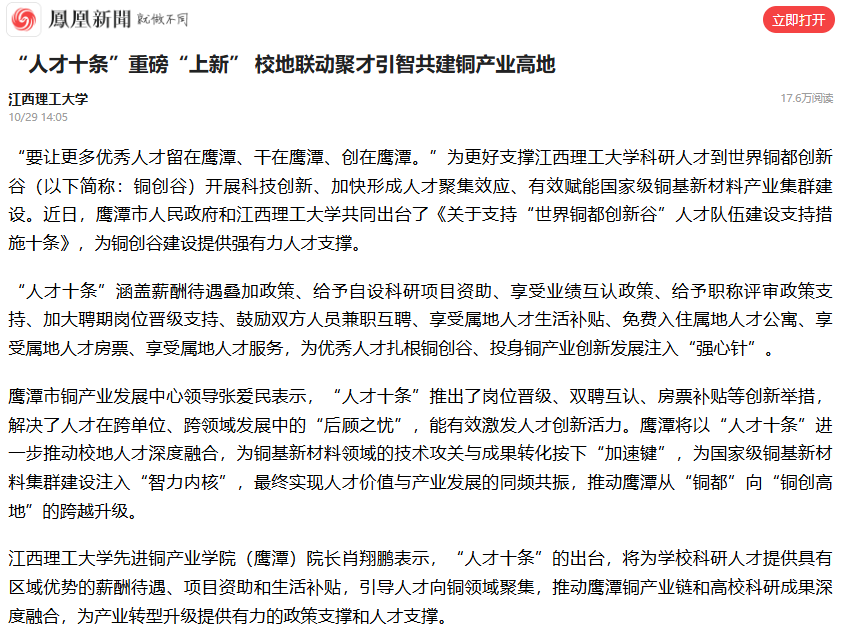 鳳凰新聞 就做不同

立即打开

“人才十条”重磅“上新” 校地联动聚才引智共建铜产业高地

江西理工大学
10/29 14:05
17.6万阅读

“要让更多优秀人才留在鹰潭、干在鹰潭、创在鹰潭。”为更好支撑江西理工大学科研人才到世界铜都创新谷（以下简称：铜创谷）开展科技创新、加快形成人才聚集效应、有效赋能国家级铜基新材料产业集群建设。近日，鹰潭市人民政府和江西理工大学共同出台了《关于支持“世界铜都创新谷”人才队伍建设支持措施十条》，为铜创谷建设提供强有力人才支撑。

“人才十条”涵盖薪酬待遇叠加政策、给予自设科研项目资助、享受业绩互认政策、给予职称评审政策支持、加大聘期岗位晋级支持、鼓励双方人员兼职互聘、享受属地人才生活补贴、免费入住属地人才公寓、享受属地人才房票、享受属地人才服务，为优秀人才扎根铜创谷、投身铜产业创新发展注入“强心针”。

鹰潭市铜产业发展中心领导张爱民表示，“人才十条”推出了岗位晋级、双聘互认、房票补贴等创新举措，解决了人才在跨单位、跨领域发展中的“后顾之忧”，能有效激发人才创新活力。鹰潭将以“人才十条”进一步推动校地人才深度融合，为铜基新材料领域的技术攻关与成果转化按下“加速键”，为国家级铜基新材料集群建设注入“智力内核”，最终实现人才价值与产业发展的同频共振，推动鹰潭从“铜都”向“铜创高地”的跨越升级。

江西理工大学先进铜产业学院（鹰潭）院长肖翔鹏表示，“人才十条”的出台，将为学校科研人才提供具有区域优势的薪酬待遇、项目资助和生活补贴，引导人才向铜领域聚集，推动鹰潭铜产业链和高校科研成果深度融合，为产业转型升级提供有力的政策支撑和人才支撑。